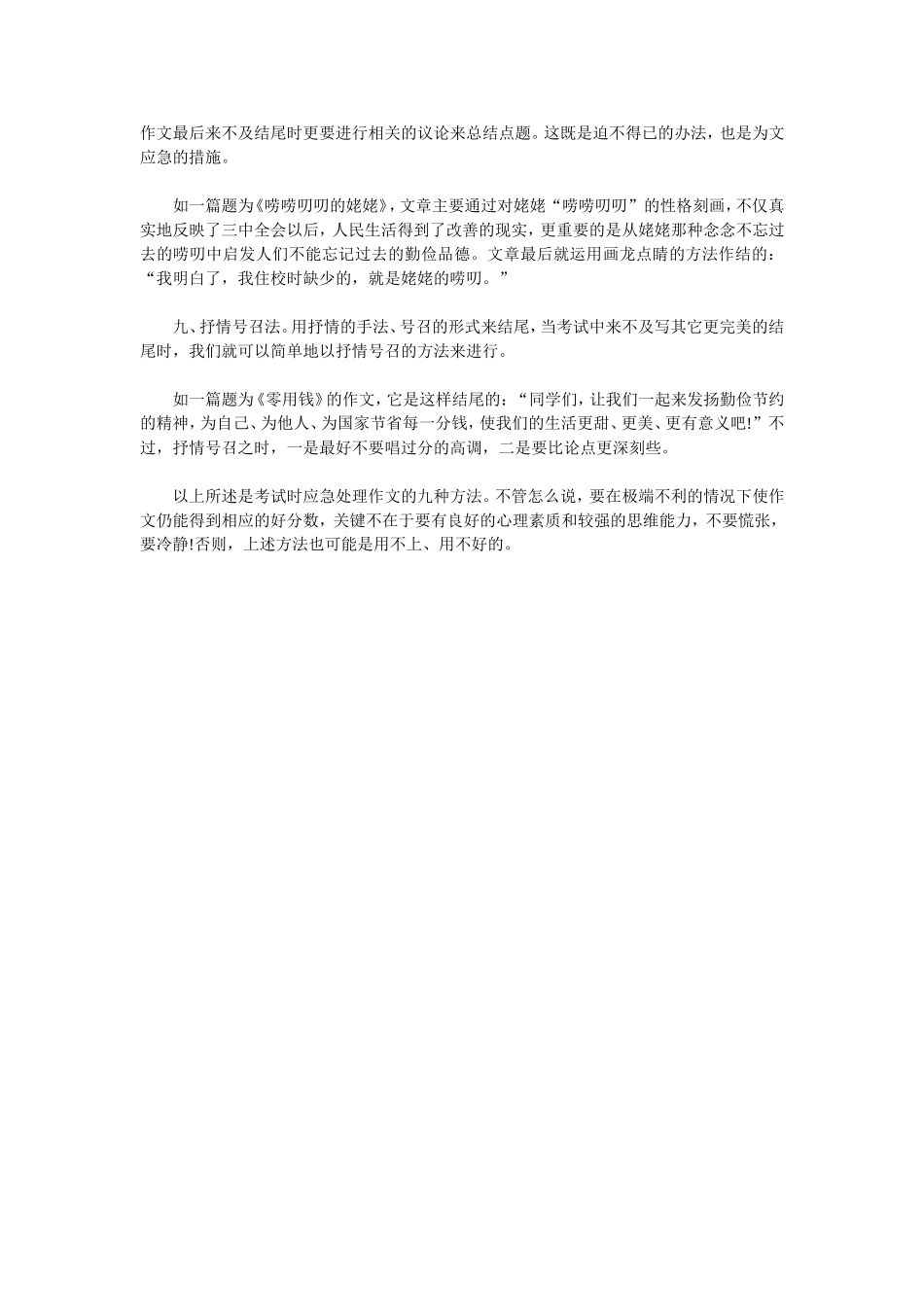 作文最后来不及结尾时更要进行相关的议论来总结点题。这既是迫不得已的办法，也是为文应急的措施。

如一篇题为《唠唠叨叨的姥姥》，文章主要通过对姥姥“唠唠叨叨”的性格刻画，不仅真实地反映了三中全会以后，人民生活得到了改善的现实，更重要的是从姥姥那种念念不忘过去的唠叨中启发人们不能忘记过去的勤俭品德。文章最后就运用画龙点睛的方法作结的：“我明白了，我住校时缺少的，就是姥姥的唠叨。”

九、抒情号召法。用抒情的手法、号召的形式来结尾，当考试中来不及写其它更完美的结尾时，我们就可以简单地以抒情号召的方法来进行。

如一篇题为《零用钱》的作文，它是这样结尾的：“同学们，让我们一起来发扬勤俭节约的精神，为自己、为他人、为国家节省每一分钱，使我们的生活更甜、更美、更有意义吧!”不过，抒情号召之时，一是最好不要唱过分的高调，二是要比论点更深刻些。

以上所述是考试时应急处理作文的九种方法。不管怎么说，要在极端不利的情况下使作文仍能得到相应的好分数，关键不在于要有良好的心理素质和较强的思维能力，不要慌张，要冷静!否则，上述方法也可能是用不上、用不好的。